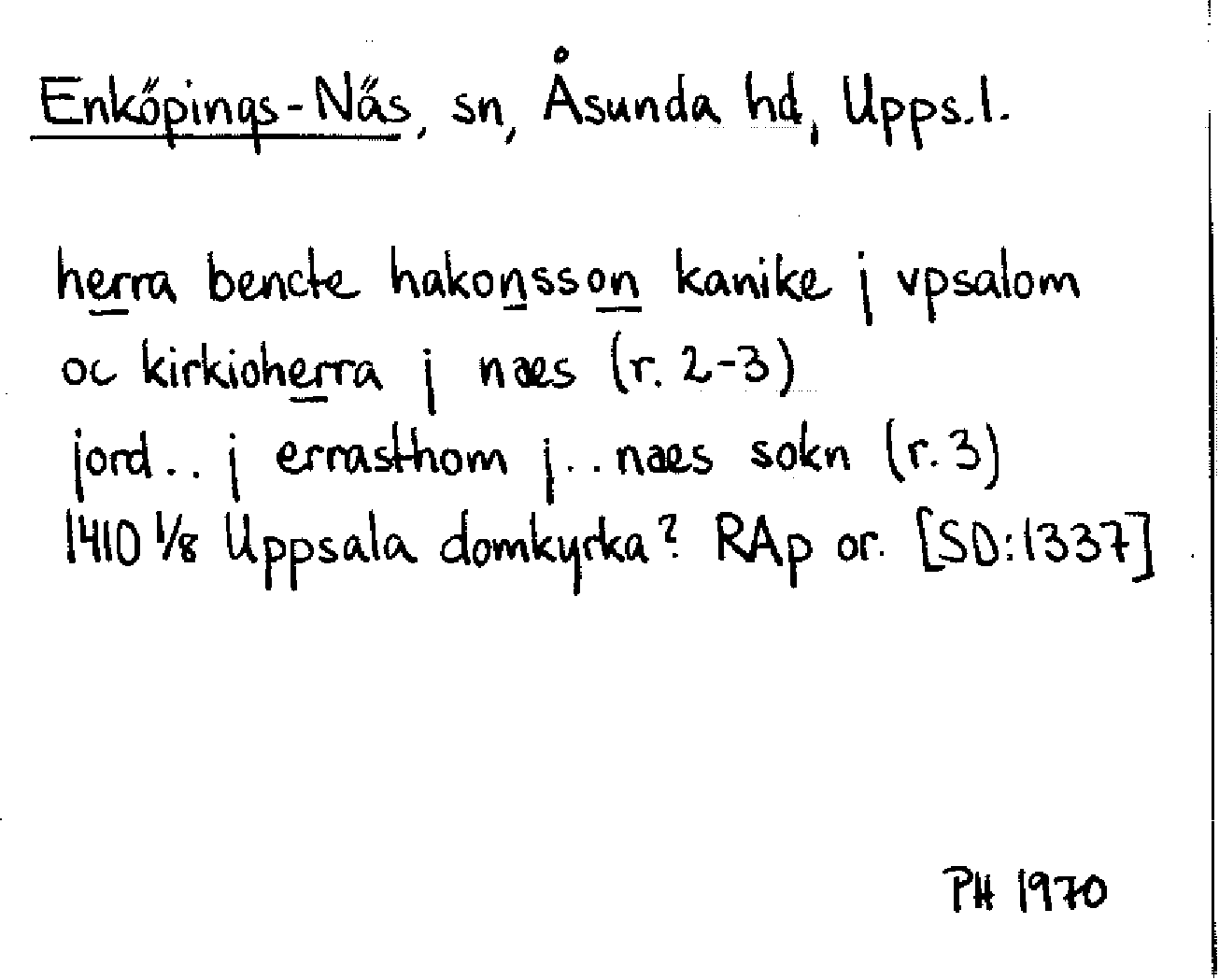 Enköpings-Näs, sn, Åsunda hd, Upps.l.

herra bencte hakonsson kanike j vpsalom oc kirkioherra j naes (r. 2-3)
jord.. j errasthom j..naes sokn (r. 3)
1410 1/8 Uppsala domkyrka? RAp or. [SD:1337]

PH 1970